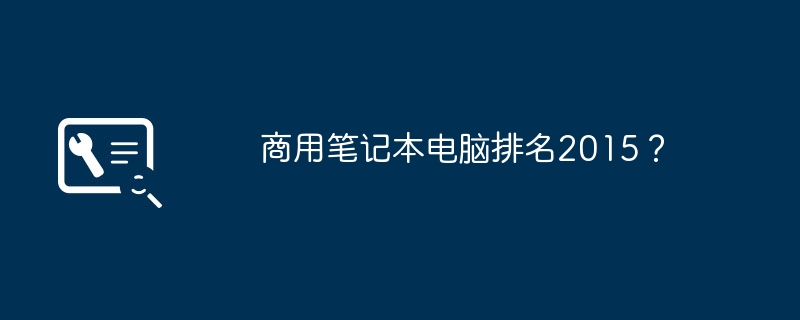 商用笔记本电脑排名2015？